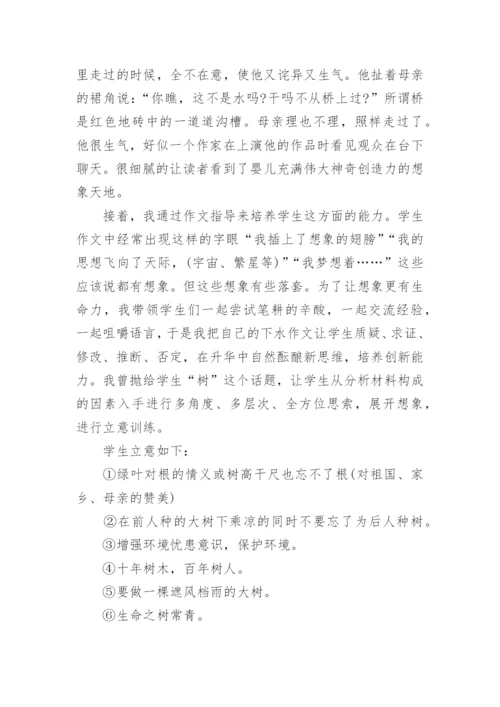 里走过的时候，全不在意，使他又诧异又生气。他扯着母亲的裙角说：“你瞧，这不是水吗?干吗不从桥上过?”所谓桥是红色地砖中的一道道沟槽。母亲理也不理，照样走过了。他很生气，好似一个作家在上演他的作品时看见观众在台下聊天。很细腻的让读者看到了婴儿充满伟大神奇创造力的想象天地。

接着，我通过作文指导来培养学生这方面的能力。学生作文中经常出现这样的字眼“我插上了想象的翅膀”“我的思想飞向了天际，(宇宙、繁星等)”“我梦想着……”这些应该说都有想象。但这些想象有些落套。为了让想象更有生命力，我带领学生们一起尝试笔耕的辛酸，一起交流经验，一起咀嚼语言，于是我把自己的下水作文让学生质疑、求证、修改、推断、否定，在升华中自然酝酿新思维，培养创新能力。我曾抛给学生“树”这个话题，让学生从分析材料构成的因素入手进行多角度、多层次、全方位思索，展开想象，进行立意训练。

学生立意如下：

①绿叶对根的情义或树高千尺也忘不了根(对祖国、家乡、母亲的赞美)

②在前人种的大树下乘凉的同时不要忘了为后人种树。

③增强环境忧患意识，保护环境。

④十年树木，百年树人。

⑤要做一棵遮风档雨的大树。

⑥生命之树常青。